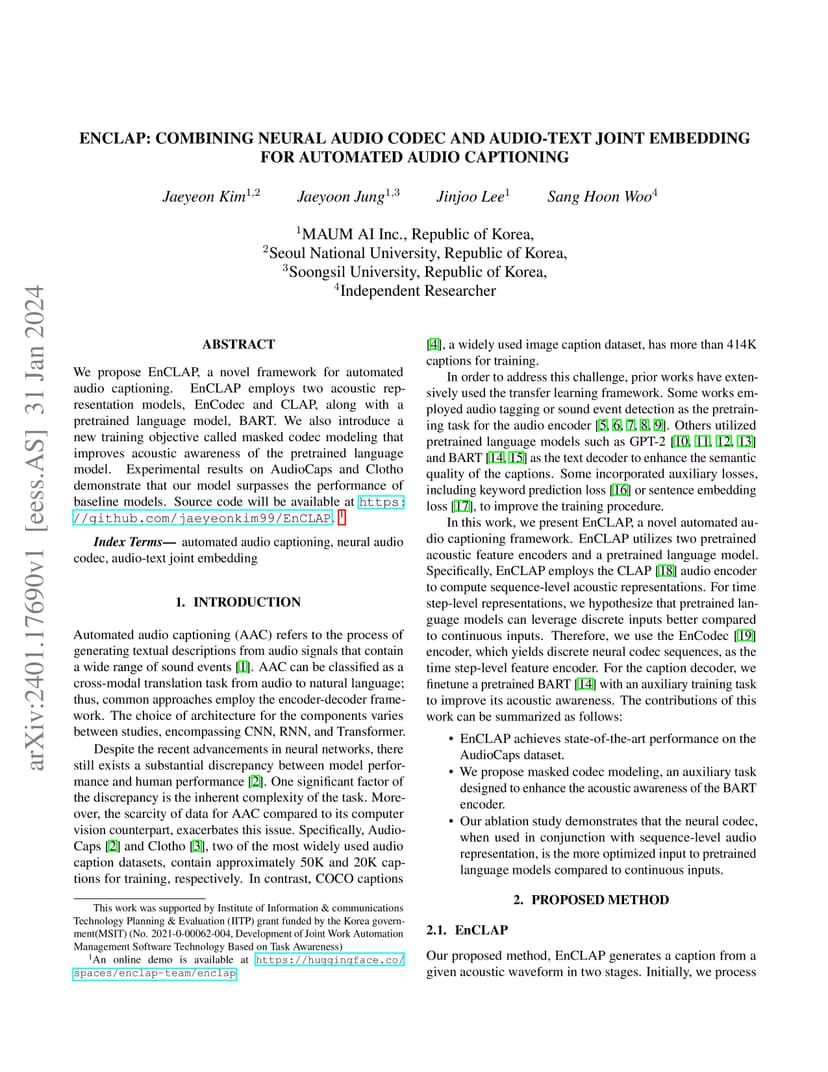 arXiv:2401.17690v1 [eess.AS] 31 Jan 2024

ENCLAP: COMBINING NEURAL AUDIO CODEC AND AUDIO-TEXT JOINT EMBEDDING FOR AUTOMATED AUDIO CAPTIONING

Jaeyeon Kim$^{1,2}$ Jaeyoon Jung$^{1,3}$ Jinjoo Lee$^{1}$ Sang Hoon Woo$^{4}$

$^{1}$MAUM AI Inc., Republic of Korea,
$^{2}$Seoul National University, Republic of Korea,
$^{3}$Soongsil University, Republic of Korea,
$^{4}$Independent Researcher

ABSTRACT

We propose EnCLAP, a novel framework for automated audio captioning. EnCLAP employs two acoustic representation models, EnCodec and CLAP, along with a pretrained language model, BART. We also introduce a new training objective called masked codec modeling that improves acoustic awareness of the pretrained language model. Experimental results on AudioCaps and Clotho demonstrate that our model surpasses the performance of baseline models. Source code will be available at https://github.com/jaeyeonkim99/EnCLAP. $^{1}$

Index Terms— automated audio captioning, neural audio codec, audio-text joint embedding

1. INTRODUCTION

Automated audio captioning (AAC) refers to the process of generating textual descriptions from audio signals that contain a wide range of sound events [1]. AAC can be classified as a cross-modal translation task from audio to natural language; thus, common approaches employ the encoder-decoder framework. The choice of architecture for the components varies between studies, encompassing CNN, RNN, and Transformer.

Despite the recent advancements in neural networks, there still exists a substantial discrepancy between model performance and human performance [2]. One significant factor of the discrepancy is the inherent complexity of the task. Moreover, the scarcity of data for AAC compared to its computer vision counterpart, exacerbates this issue. Specifically, AudioCaps [2] and Clotho [3], two of the most widely used audio caption datasets, contain approximately 50K and 20K captions for training, respectively. In contrast, COCO captions

This work was supported by Institute of Information & communications Technology Planning & Evaluation (IITP) grant funded by the Korea government(MSIT) (No. 2021-0-00062-004, Development of Joint Work Automation Management Software Technology Based on Task Awareness)

$^{1}$An online demo is available at https://huggingface.co/spaces/enclap-team/enclap

[4], a widely used image caption dataset, has more than 414K captions for training.

In order to address this challenge, prior works have extensively used the transfer learning framework. Some works employed audio tagging or sound event detection as the pretraining task for the audio encoder [5, 6, 7, 8, 9]. Others utilized pretrained language models such as GPT-2 [10, 11, 12, 13] and BART [14, 15] as the text decoder to enhance the semantic quality of the captions. Some incorporated auxiliary losses, including keyword prediction loss [16] or sentence embedding loss [17], to improve the training procedure.

In this work, we present EnCLAP, a novel automated audio captioning framework. EnCLAP utilizes two pretrained acoustic feature encoders and a pretrained language model. Specifically, EnCLAP employs the CLAP [18] audio encoder to compute sequence-level acoustic representations. For time step-level representations, we hypothesize that pretrained language models can leverage discrete inputs better compared to continuous inputs. Therefore, we use the EnCodec [19] encoder, which yields discrete neural codec sequences, as the time step-level feature encoder. For the caption decoder, we finetune a pretrained BART [14] with an auxiliary training task to improve its acoustic awareness. The contributions of this work can be summarized as follows:

• EnCLAP achieves state-of-the-art performance on the AudioCaps dataset.
• We propose masked codec modeling, an auxiliary task designed to enhance the acoustic awareness of the BART encoder.
• Our ablation study demonstrates that the neural codec, when used in conjunction with sequence-level audio representation, is the more optimized input to pretrained language models compared to continuous inputs.

2. PROPOSED METHOD

2.1. EnCLAP

Our proposed method, EnCLAP generates a caption from a given acoustic waveform in two stages. Initially, we process